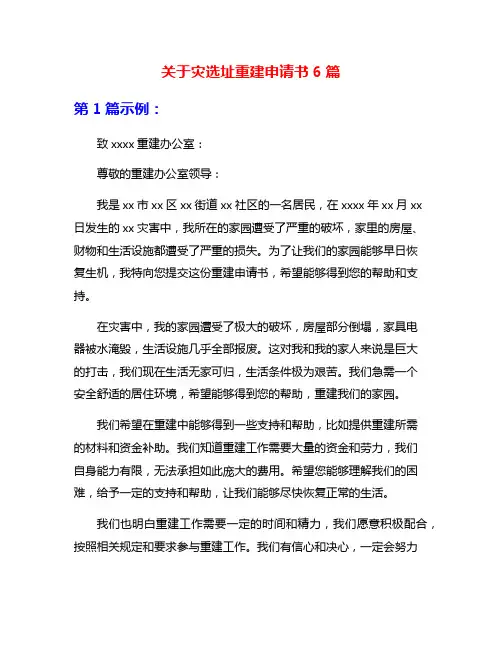 关于灾选址重建申请书 6 篇

第 1 篇示例：

致 xxxx 重建办公室：

尊敬的重建办公室领导：

我是 xx 市 xx 区 xx 街道 xx 社区的一名居民，在 xxxx 年 xx 月 xx 日发生的 xx 灾害中，我所在的家园遭受了严重的破坏，家里的房屋、财物和生活设施都遭受了严重的损失。为了让我们的家园能够早日恢复生机，我特向您提交这份重建申请书，希望能够得到您的帮助和支持。

在灾害中，我的家园遭受了极大的破坏，房屋部分倒塌，家具电器被水淹毁，生活设施几乎全部报废。这对我和我的家人来说是巨大的打击，我们现在生活无家可归，生活条件极为艰苦。我们急需一个安全舒适的居住环境，希望能够得到您的帮助，重建我们的家园。

我们希望在重建中能够得到一些支持和帮助，比如提供重建所需的材料和资金补助。我们知道重建工作需要大量的资金和劳力，我们自身能力有限，无法承担如此庞大的费用。希望您能够理解我们的困难，给予一定的支持和帮助，让我们能够尽快恢复正常的生活。

我们也明白重建工作需要一定的时间和精力，我们愿意积极配合，按照相关规定和要求参与重建工作。我们有信心和决心，一定会努力